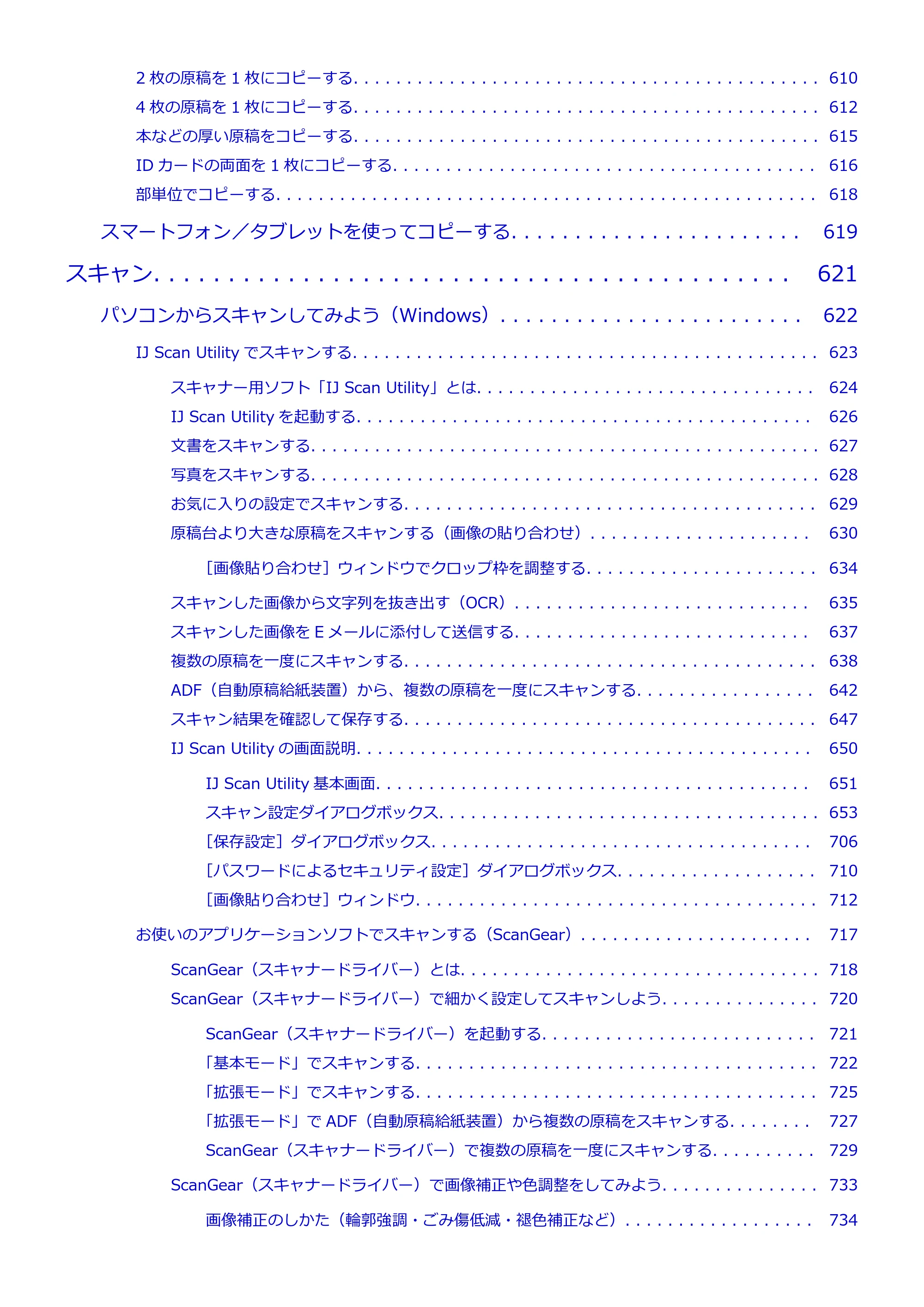 2枚の原稿を1枚にコピーする 610

4枚の原稿を1枚にコピーする 612

本などの厚い原稿をコピーする 615

IDカードの両面を1枚にコピーする 616

部単位でコピーする 618

スマートフォン／タブレットを使ってコピーする 619

スキャン 621

パソコンからスキャンしてみよう（Windows） 622

IJ Scan Utilityでスキャンする 623

スキャナー用ソフト「IJ Scan Utility」とは 624

IJ Scan Utilityを起動する 626

文書をスキャンする 627

写真をスキャンする 628

お気に入りの設定でスキャンする 629

原稿台より大きな原稿をスキャンする（画像の貼り合わせ） 630

［画像貼り合わせ］ウィンドウでクロップ枠を調整する 634

スキャンした画像から文字列を抜き出す（OCR） 635

スキャンした画像をEメールに添付して送信する 637

複数の原稿を一度にスキャンする 638

ADF（自動原稿給紙装置）から、複数の原稿を一度にスキャンする 642

スキャン結果を確認して保存する 647

IJ Scan Utilityの画面説明 650

IJ Scan Utility基本画面 651

スキャン設定ダイアログボックス 653

［保存設定］ダイアログボックス 706

［パスワードによるセキュリティ設定］ダイアログボックス 710

［画像貼り合わせ］ウィンドウ 712

お使いのアプリケーションソフトでスキャンする（ScanGear） 717

ScanGear（スキャナードライバー）とは 718

ScanGear（スキャナードライバー）で細かく設定してスキャンしよう 720

ScanGear（スキャナードライバー）を起動する 721

「基本モード」でスキャンする 722

「拡張モード」でスキャンする 725

「拡張モード」でADF（自動原稿給紙装置）から複数の原稿をスキャンする 727

ScanGear（スキャナードライバー）で複数の原稿を一度にスキャンする 729

ScanGear（スキャナードライバー）で画像補正や色調整をしてみよう 733

画像補正のしかた（輪郭強調・ごみ傷低減・褪色補正など） 734